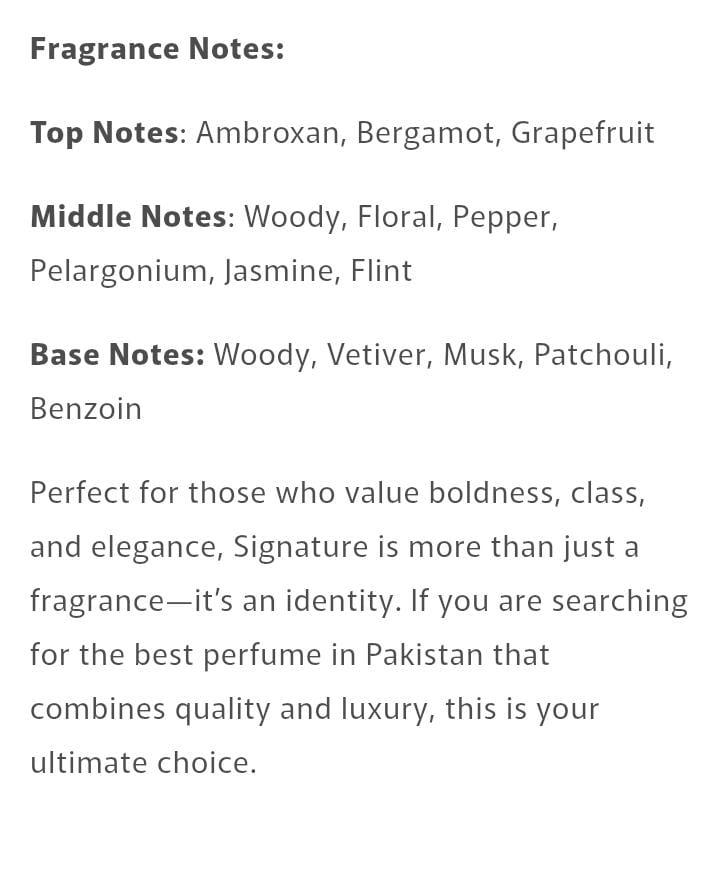 Fragrance Notes:

Top Notes: Ambroxan, Bergamot, Grapefruit

Middle Notes: Woody, Floral, Pepper, Pelargonium, Jasmine, Flint

Base Notes: Woody, Vetiver, Musk, Patchouli, Benzoin

Perfect for those who value boldness, class, and elegance, Signature is more than just a fragrance—it's an identity. If you are searching for the best perfume in Pakistan that combines quality and luxury, this is your ultimate choice.